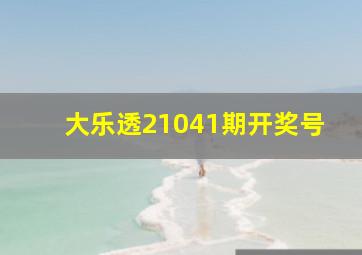 大乐透21041期开奖号